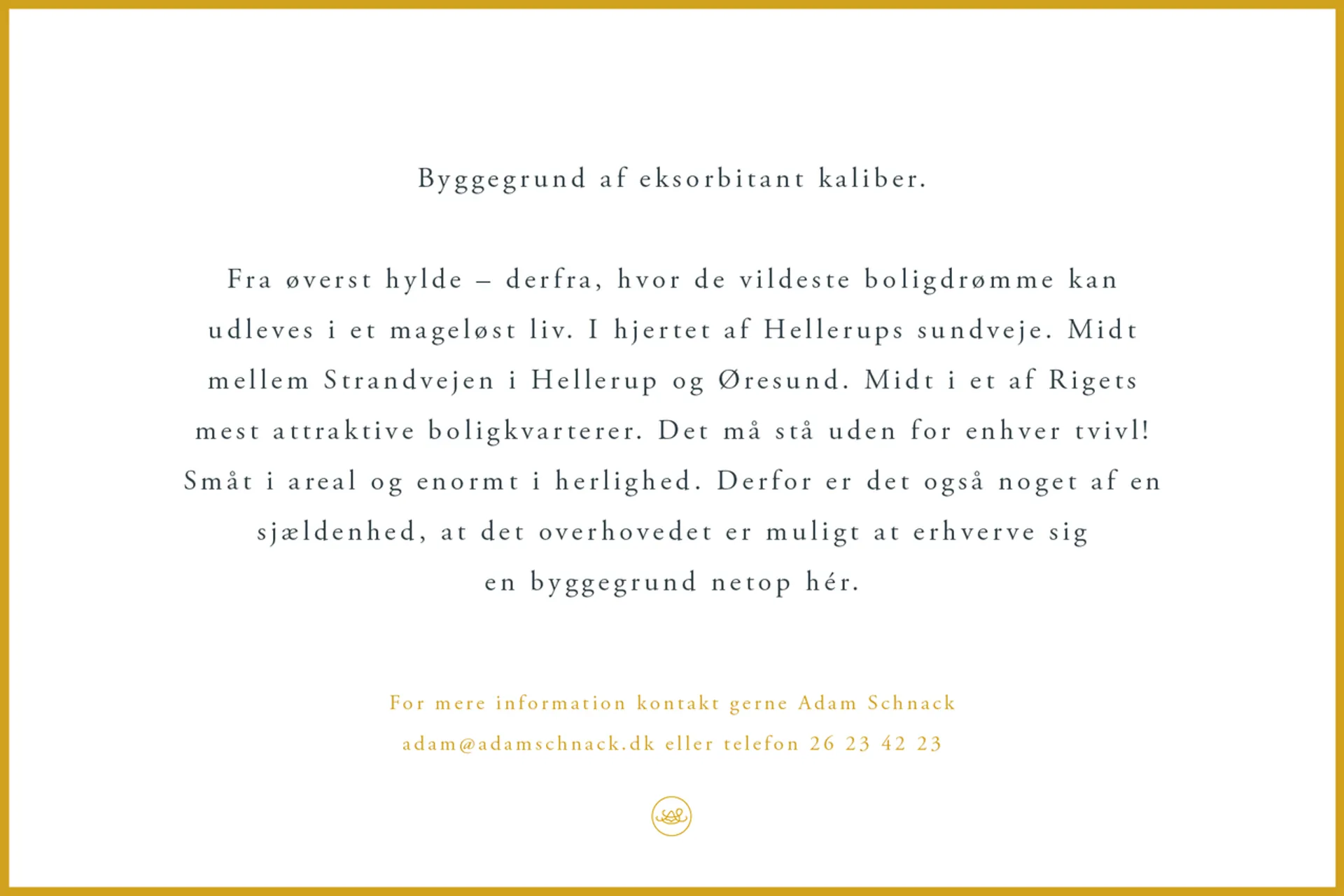 Byggegrund af eksorbitant kaliber.

Fra øverst hylde – derfra, hvor de vildeste boligdrømme kan udleves i et mageløst liv. I hjertet af Hellerups sundveje. Midt mellem Strandvejen i Hellerup og Øresund. Midt i et af Rigets mest attraktive boligkvarterer. Det må stå uden for enhver tvivl! Småt i areal og enormt i herlighed. Derfor er det også noget af en sjældenhed, at det overhovedet er muligt at erhverve sig en byggegrund netop hér.

For mere information kontakt gerne Adam Schnack
adam@adamschnack.dk eller telefon 26 23 42 23